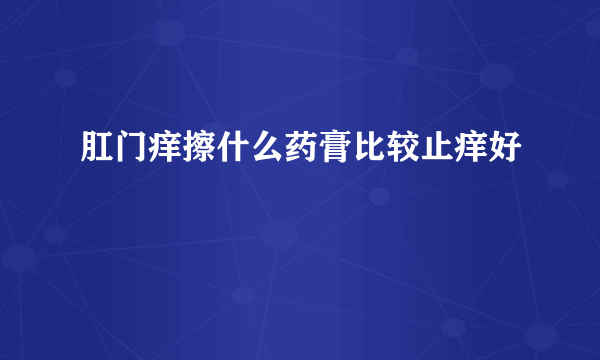 肛门痒擦什么药膏比较止痒好